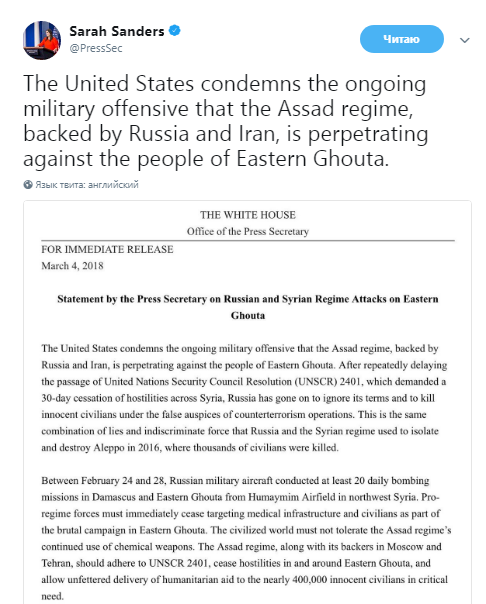 Sarah Sanders
@PressSec

Читаю

The United States condemns the ongoing military offensive that the Assad regime, backed by Russia and Iran, is perpetrating against the people of Eastern Ghouta.

Язык твита: английский

THE WHITE HOUSE
Office of the Press Secretary

FOR IMMEDIATE RELEASE
March 4, 2018

Statement by the Press Secretary on Russian and Syrian Regime Attacks on Eastern Ghouta

The United States condemns the ongoing military offensive that the Assad regime, backed by Russia and Iran, is perpetrating against the people of Eastern Ghouta. After repeatedly delaying the passage of United Nations Security Council Resolution (UNSCR) 2401, which demanded a 30-day cessation of hostilities across Syria, Russia has gone on to ignore its terms and to kill innocent civilians under the false auspices of counterterrorism operations. This is the same combination of lies and indiscriminate force that Russia and the Syrian regime used to isolate and destroy Aleppo in 2016, where thousands of civilians were killed.

Between February 24 and 28, Russian military aircraft conducted at least 20 daily bombing missions in Damascus and Eastern Ghouta from Humaymim Airfield in northwest Syria. Pro-regime forces must immediately cease targeting medical infrastructure and civilians as part of the brutal campaign in Eastern Ghouta. The civilized world must not tolerate the Assad regime's continued use of chemical weapons. The Assad regime, along with its backers in Moscow and Tehran, should adhere to UNSCR 2401, cease hostilities in and around Eastern Ghouta, and allow unfettered delivery of humanitarian aid to the nearly 400,000 innocent civilians in critical need.